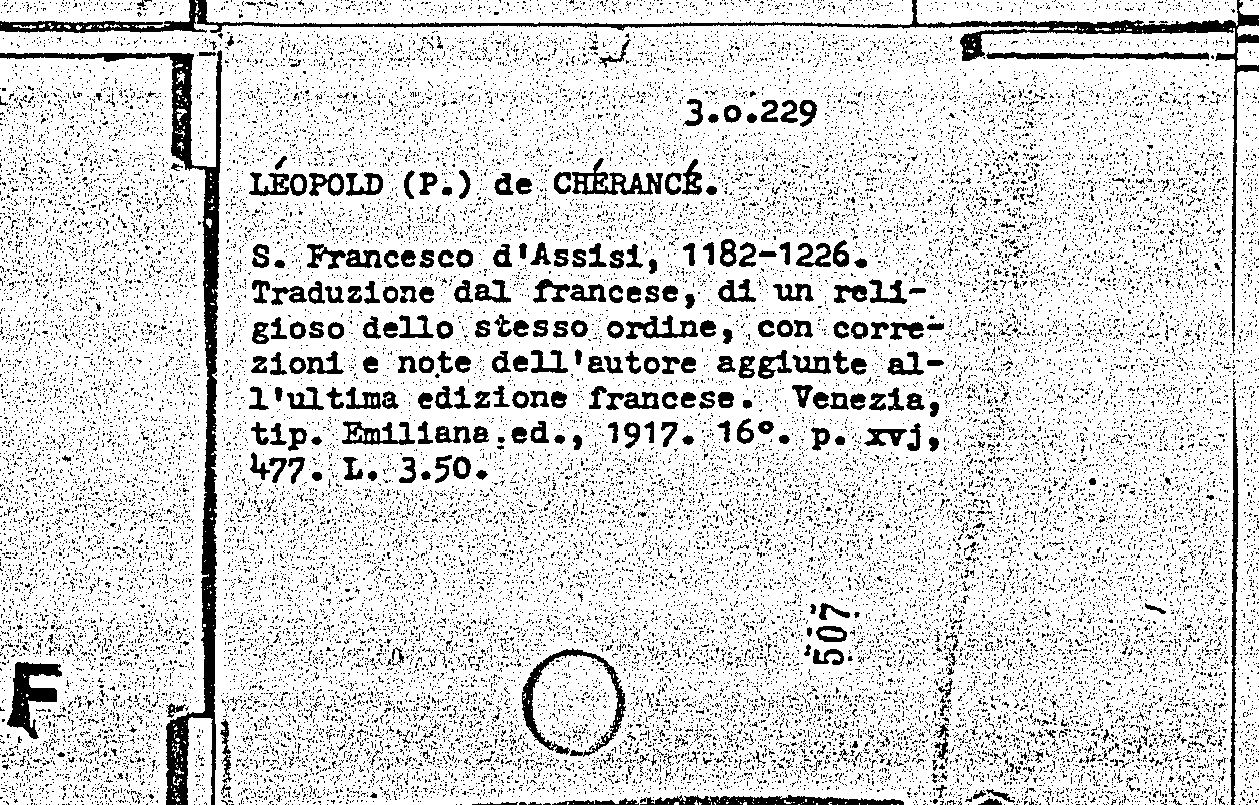 3.o.229

LÉOPOLD (P.) de CHÉRANCÉ.

S. Francesco d'Assisi, 1182-1226. Traduzione dal francese, di un religioso dello stesso ordine, con correzioni e note dell'autore aggiunte all'ultima edizione francese. Venezia, tip. Emiliana ed., 1917. 16°. p. xvj, 477. L. 3.50.

507

F